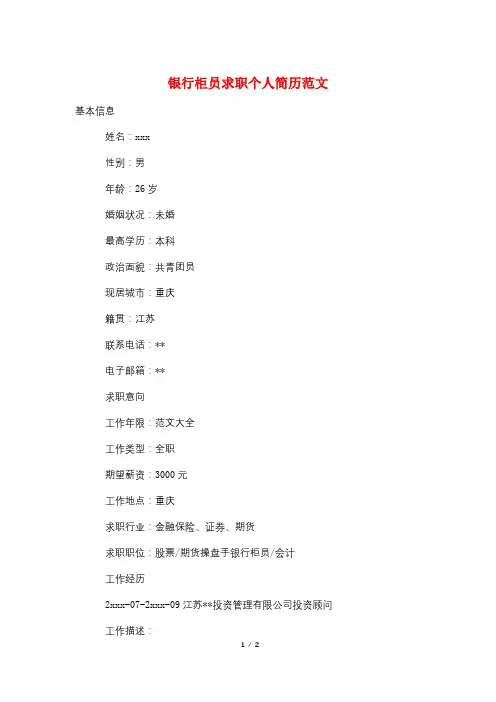 银行柜员求职个人简历范文

基本信息

姓名：xxx

性别：男

年龄：26 岁

婚姻状况：未婚

最高学历：本科

政治面貌：共青团员

现居城市：重庆

籍贯：江苏

联系电话：**

电子邮箱：**

求职意向

工作年限：范文大全

工作类型：全职

期望薪资：3000 元

工作地点：重庆

求职行业：金融保险、证券、期货

求职职位：股票/期货操盘手银行柜员/会计

工作经历

2xxx-07-2xxx-09 江苏**投资管理有限公司投资顾问

工作描述：

1 / 2